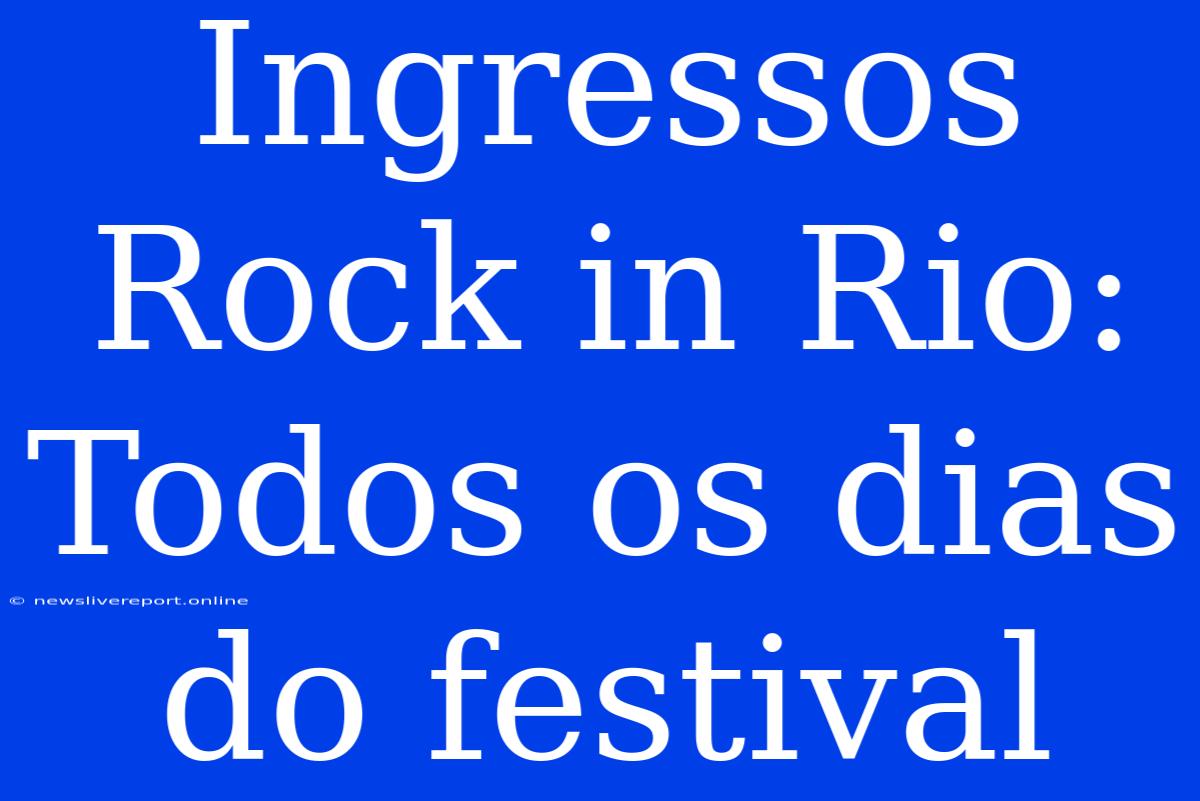 Ingressos Rock in Rio: Todos os dias do festival

© newslivereport.online